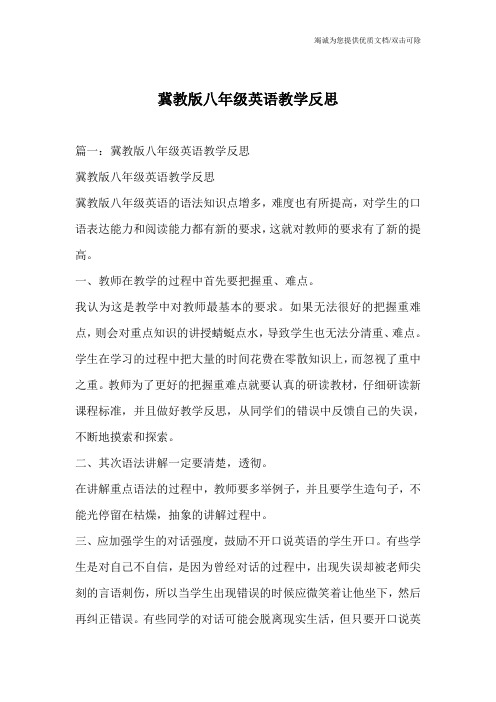 竭诚为您提供优质文档/双击可除

冀教版八年级英语教学反思

篇一：冀教版八年级英语教学反思

冀教版八年级英语教学反思

冀教版八年级英语的语法知识点增多，难度也有所提高，对学生的口语表达能力和阅读能力都有新的要求，这就对教师的要求有了新的提高。

一、教师在教学的过程中首先要把握重、难点。

我认为这是教学中对教师最基本的要求。如果无法很好的把握重难点，则会对重点知识的讲授蜻蜓点水，导致学生也无法分清重、难点。学生在学习的过程中把大量的时间花费在零散知识上，而忽视了重中之重。教师为了更好的把握重难点就要认真的研读教材，仔细研读新课程标准，并且做好教学反思，从同学们的错误中反馈自己的失误，不断地摸索和探索。

二、其次语法讲解一定要清楚，透彻。

在讲解重点语法的过程中，教师要多举例子，并且要学生造句子，不能光停留在枯燥，抽象的讲解过程中。

三、应加强学生的对话强度，鼓励不开口说英语的学生开口。有些学生是对自己不自信，是因为曾经对话的过程中，出现失误却被老师尖刻的言语刺伤，所以当学生出现错误的时候应微笑着让他坐下，然后再纠正错误。有些同学的对话可能会脱离现实生活，但只要开口说英